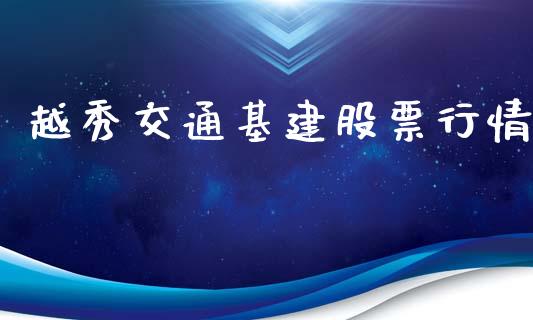 越秀交通基建股票行情